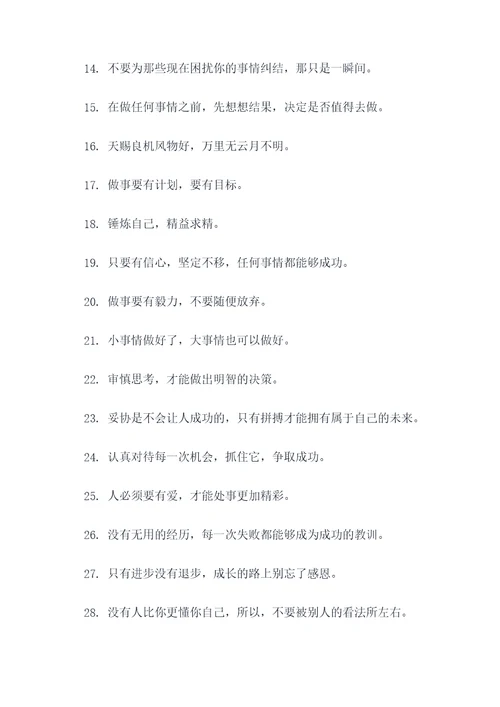 14. 不要为那些现在困扰你的事情纠结，那只是一瞬间。

15. 在做任何事情之前，先想想结果，决定是否值得去做。

16. 天赐良机风物好，万里无云月不明。

17. 做事要有计划，要有目标。

18. 锤炼自己，精益求精。

19. 只要有信心，坚定不移，任何事情都能够成功。

20. 做事要有毅力，不要随便放弃。

21. 小事情做好了，大事情也可以做好。

22. 审慎思考，才能做出明智的决策。

23. 妥协是不会让人成功的，只有拼搏才能拥有属于自己的未来。

24. 认真对待每一次机会，抓住它，争取成功。

25. 人必须要有爱，才能处事更加精彩。

26. 没有无用的经历，每一次失败都能够成为成功的教训。

27. 只有进步没有退步，成长的路上别忘了感恩。

28. 没有人比你更懂你自己，所以，不要被别人的看法所左右。